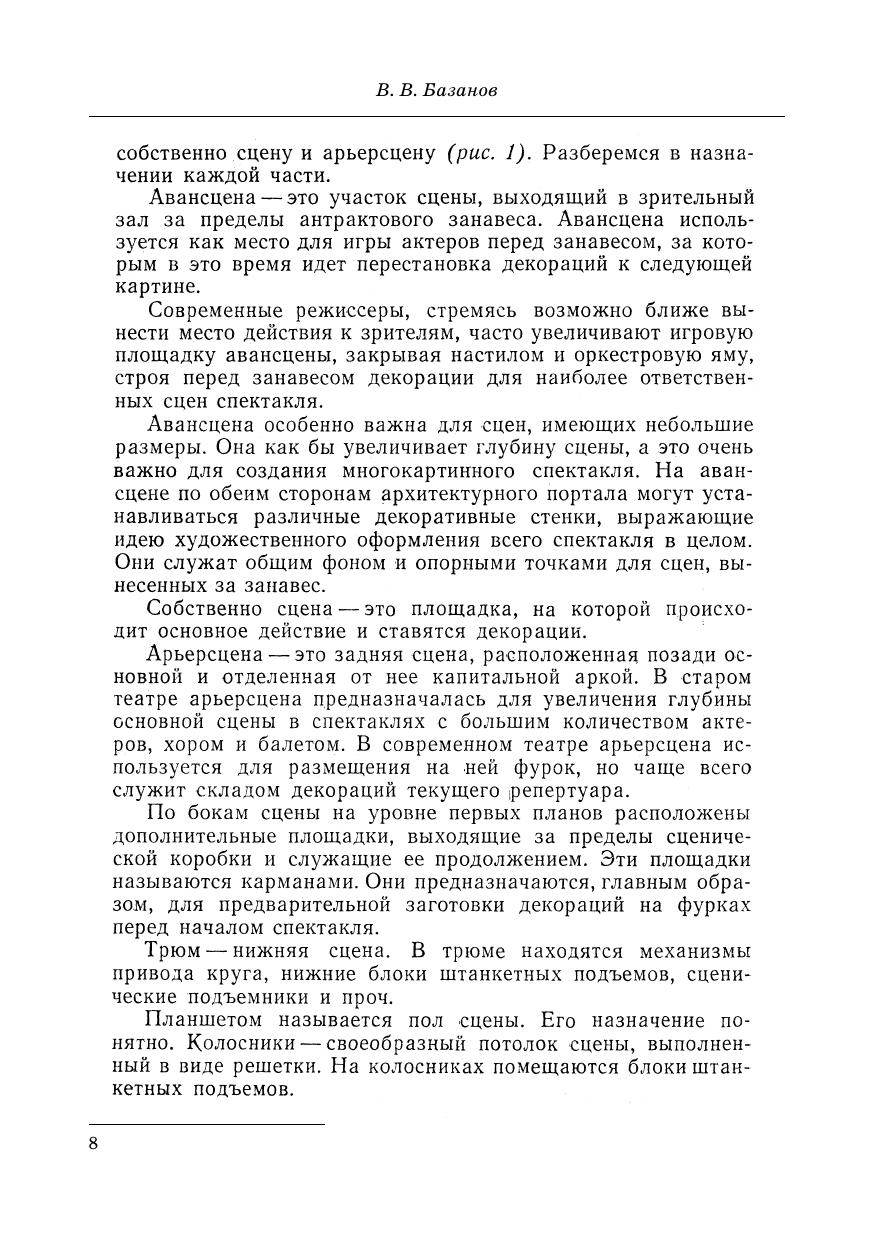 В. В. Базанов

собственно сцену и арьерсцену (рис. 1). Разберемся в назначении каждой части.

Авансцена — это участок сцены, выходящий в зрительный зал за пределы антрактового занавеса. Авансцена используется как место для игры актеров перед занавесом, за которым в это время идет перестановка декораций к следующей картине.

Современные режиссеры, стремясь возможно ближе вынести место действия к зрителям, часто увеличивают игровую площадку авансцены, закрывая настилом и оркестровую яму, строя перед занавесом декорации для наиболее ответственных сцен спектакля.

Авансцена особенно важна для сцен, имеющих небольшие размеры. Она как бы увеличивает глубину сцены, а это очень важно для создания многокартинного спектакля. На авансцене по обеим сторонам архитектурного портала могут устанавливаться различные декоративные стенки, выражающие идею художественного оформления всего спектакля в целом. Они служат общим фоном и опорными точками для сцен, вынесенных за занавес.

Собственно сцена — это площадка, на которой происходит основное действие и ставятся декорации.

Арьерсцена — это задняя сцена, расположенная позади основной и отделенная от нее капитальной аркой. В старом театре арьерсцена предназначалась для увеличения глубины основной сцены в спектаклях с большим количеством актеров, хором и балетом. В современном театре арьерсцена используется для размещения на ней фурок, но чаще всего служит складом декораций текущего репертуара.

По бокам сцены на уровне первых планов расположены дополнительные площадки, выходящие за пределы сценической коробки и служащие ее продолжением. Эти площадки называются карманами. Они предназначаются, главным образом, для предварительной заготовки декораций на фурках перед началом спектакля.

Трюм — нижняя сцена. В трюме находятся механизмы привода круга, нижние блоки штанкетных подъемов, сценические подъемники и проч.

Планшетом называется пол сцены. Его назначение понятно. Колосники — своеобразный потолок сцены, выполненный в виде решетки. На колосниках помещаются блоки штанкетных подъемов.

8